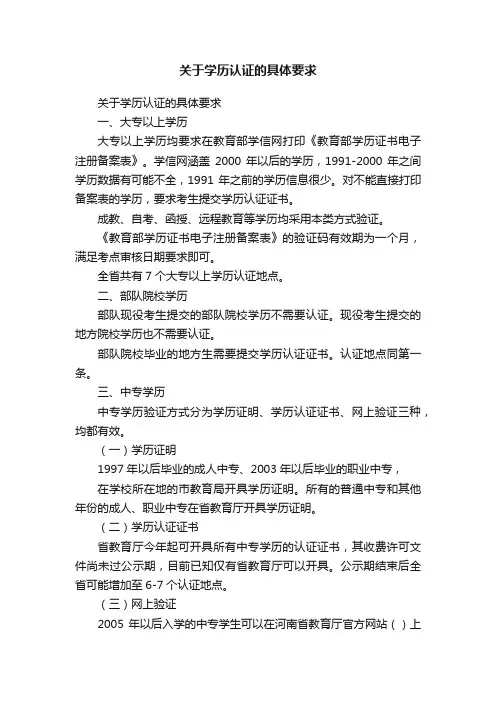 关于学历认证的具体要求

关于学历认证的具体要求

一、大专以上学历

大专以上学历均要求在教育部学信网打印《教育部学历证书电子注册备案表》。学信网涵盖 2000 年以后的学历，1991-2000 年之间学历数据有可能不全，1991 年之前的学历信息很少。对不能直接打印备案表的学历，要求考生提交学历认证证书。

成教、自考、函授、远程教育等学历均采用本类方式验证。

《教育部学历证书电子注册备案表》的验证码有效期为一个月，满足考点审核日期要求即可。

全省共有 7 个大专以上学历认证地点。

二、部队院校学历

部队现役考生提交的部队院校学历不需要认证。现役考生提交的地方院校学历也不需要认证。

部队院校毕业的地方生需要提交学历认证证书。认证地点同第一条。

三、中专学历

中专学历验证方式分为学历证明、学历认证证书、网上验证三种，均都有效。

（一）学历证明

1997 年以后毕业的成人中专、2003 年以后毕业的职业中专，

在学校所在地的市教育局开具学历证明。所有的普通中专和其他年份的成人、职业中专在省教育厅开具学历证明。

（二）学历认证证书

省教育厅今年起可开具所有中专学历的认证证书，其收费许可文件尚未过公示期，目前已知仅有省教育厅可以开具。公示期结束后全省可能增加至 6-7 个认证地点。

（三）网上验证

2005 年以后入学的中专学生可以在河南省教育厅官方网站（ ）上